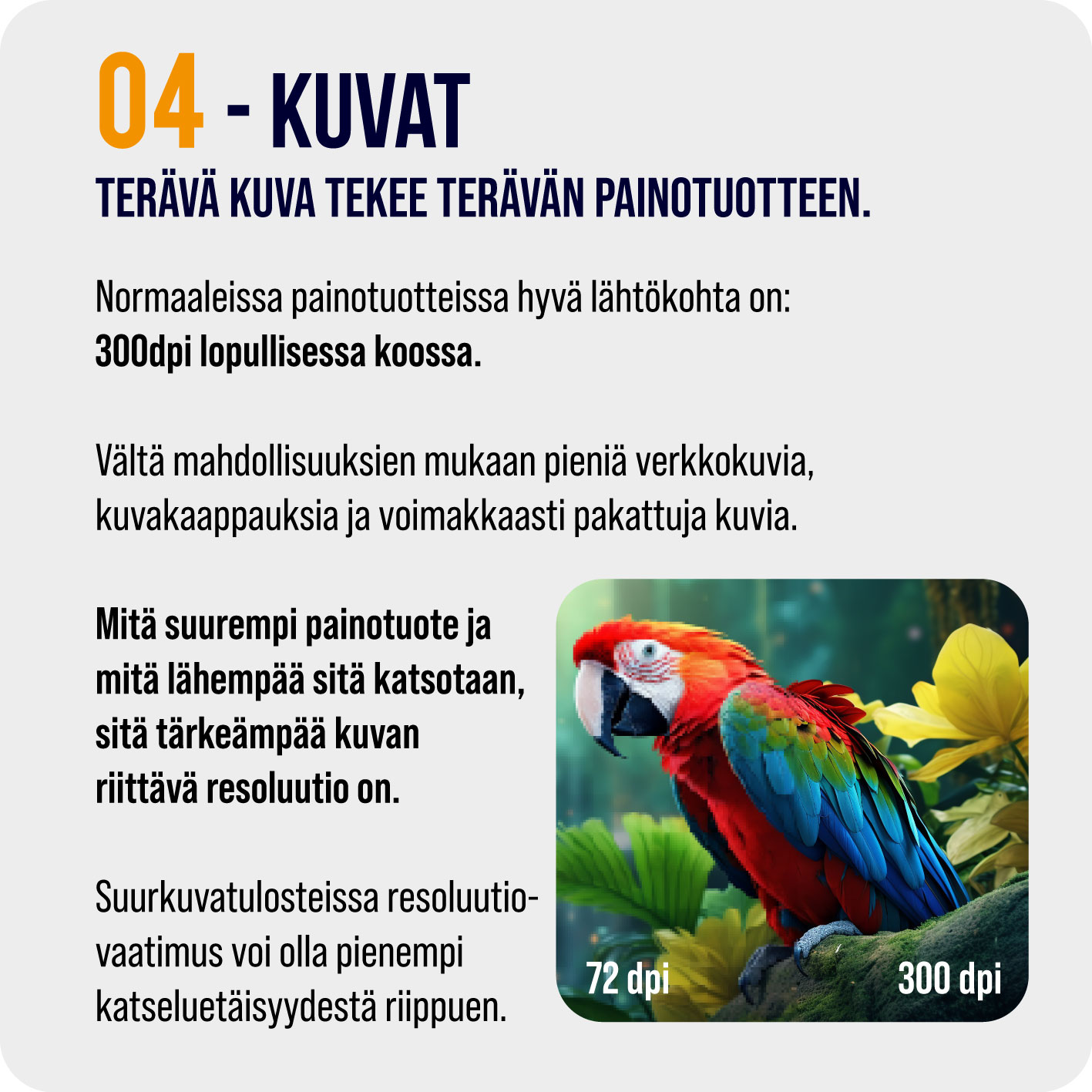 04 - KUVAT

TERÄVÄ KUVA TEKEE TERÄVÄN PAINOTUOTTEEN.

Normaaleissa painotuotteissa hyvä lähtökohta on: 300dpi lopullisessa koossa.

Vältä mahdollisuuksien mukaan pieniä verkkokuvia, kuvakaappauksia ja voimakkaasti pakattuja kuvia.

Mitä suurempi painotuote ja mitä lähempää sitä katsotaan, sitä tärkeämpää kuvan riittävä resoluutio on.

Suurkuvatulosteissa resoluutiovaatimus voi olla pienempi katseluetäisyydestä riippuen.

72 dpi

300 dpi